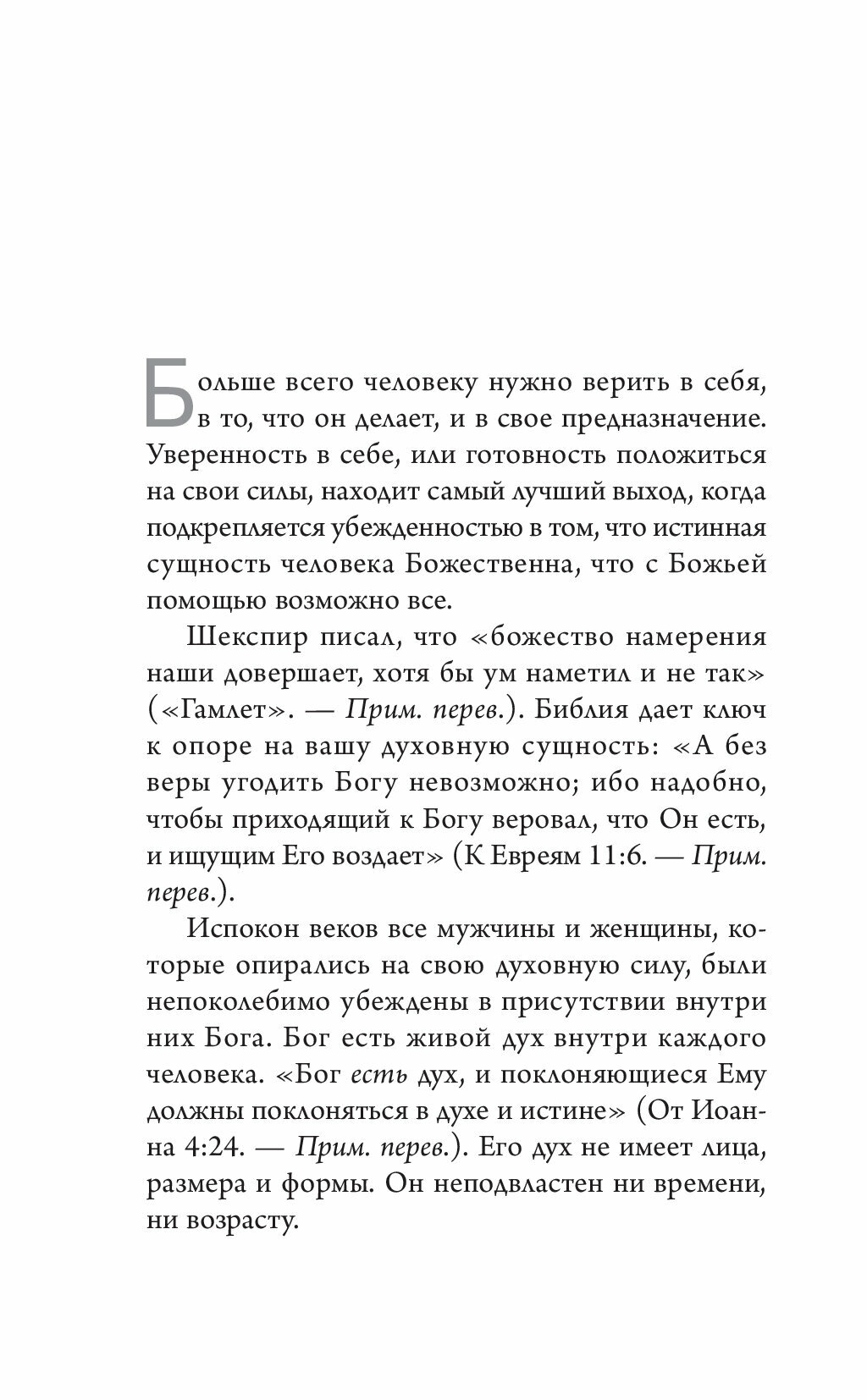 Больше всего человеку нужно верить в себя, в то, что он делает, и в свое предназначение. Уверенность в себе, или готовность положиться на свои силы, находит самый лучший выход, когда подкрепляется убежденностью в том, что истинная сущность человека Божественна, что с Божьей помощью возможно все.

Шекспир писал, что «божество намерения наши довершает, хотя бы ум наметил и не так» («Гамлет». — Прим. перев.). Библия дает ключ к опоре на вашу духовную сущность: «А без веры угодить Богу невозможно; ибо надобно, чтобы приходящий к Богу веровал, что Он есть, и ищущим Его воздает» (К Евреям 11:6. — Прим. перев.).

Испокон веков все мужчины и женщины, которые опирались на свою духовную силу, были непоколебимо убеждены в присутствии внутри них Бога. Бог есть живой дух внутри каждого человека. «Бог есть дух, и поклоняющиеся Ему должны поклоняться в духе и истине» (От Иоанна 4:24. — Прим. перев.). Его дух не имеет лица, размера и формы. Он неподвластен ни времени, ни возрасту.